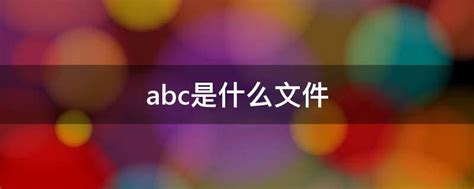 abc是什么文件